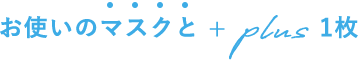 お使いのマスクと + plus 1枚